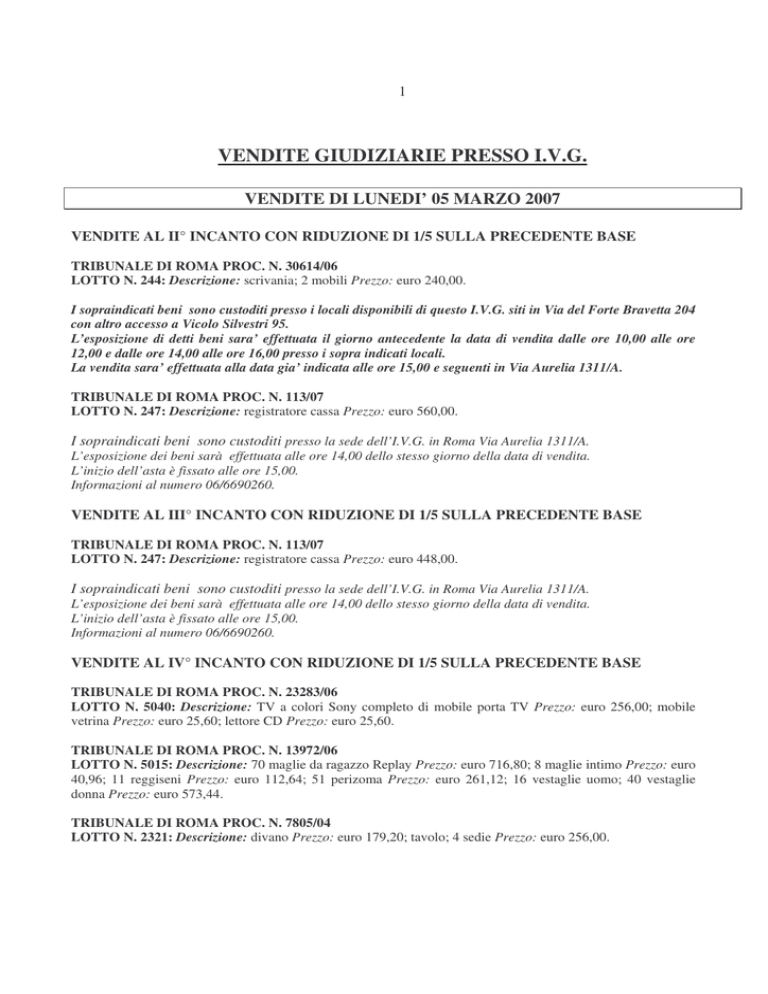 1

VENDITE GIUDIZIARIE PRESSO I.V.G.

VENDITE DI LUNEDI' 05 MARZO 2007

VENDITE AL II° INCANTO CON RIDUZIONE DI 1/5 SULLA PRECEDENTE BASE

TRIBUNALE DI ROMA PROC. N. 30614/06
LOTTO N. 244: Descrizione: scrivania; 2 mobili Prezzo: euro 240,00.

I sopraindicati beni sono custoditi presso i locali disponibili di questo I.V.G. siti in Via del Forte Bravetta 204 con altro accesso a Vicolo Silvestri 95.
L'esposizione di detti beni sara' effettuata il giorno antecedente la data di vendita dalle ore 10,00 alle ore 12,00 e dalle ore 14,00 alle ore 16,00 presso i sopra indicati locali.
La vendita sara' effettuata alla data gia' indicata alle ore 15,00 e seguenti in Via Aurelia 1311/A.

TRIBUNALE DI ROMA PROC. N. 113/07
LOTTO N. 247: Descrizione: registratore cassa Prezzo: euro 560,00.

I sopraindicati beni sono custoditi presso la sede dell'I.V.G. in Roma Via Aurelia 1311/A.
L'esposizione dei beni sarà effettuata alle ore 14,00 dello stesso giorno della data di vendita.
L'inizio dell'asta è fissato alle ore 15,00.
Informazioni al numero 06/6690260.

VENDITE AL III° INCANTO CON RIDUZIONE DI 1/5 SULLA PRECEDENTE BASE

TRIBUNALE DI ROMA PROC. N. 113/07
LOTTO N. 247: Descrizione: registratore cassa Prezzo: euro 448,00.

I sopraindicati beni sono custoditi presso la sede dell'I.V.G. in Roma Via Aurelia 1311/A.
L'esposizione dei beni sarà effettuata alle ore 14,00 dello stesso giorno della data di vendita.
L'inizio dell'asta è fissato alle ore 15,00.
Informazioni al numero 06/6690260.

VENDITE AL IV° INCANTO CON RIDUZIONE DI 1/5 SULLA PRECEDENTE BASE

TRIBUNALE DI ROMA PROC. N. 23283/06
LOTTO N. 5040: Descrizione: TV a colori Sony completo di mobile porta TV Prezzo: euro 256,00; mobile vetrina Prezzo: euro 25,60; lettore CD Prezzo: euro 25,60.

TRIBUNALE DI ROMA PROC. N. 13972/06
LOTTO N. 5015: Descrizione: 70 maglie da ragazzo Replay Prezzo: euro 716,80; 8 maglie intimo Prezzo: euro 40,96; 11 reggiseni Prezzo: euro 112,64; 51 perizoma Prezzo: euro 261,12; 16 vestaglie uomo; 40 vestaglie donna Prezzo: euro 573,44.

TRIBUNALE DI ROMA PROC. N. 7805/04
LOTTO N. 2321: Descrizione: divano Prezzo: euro 179,20; tavolo; 4 sedie Prezzo: euro 256,00.